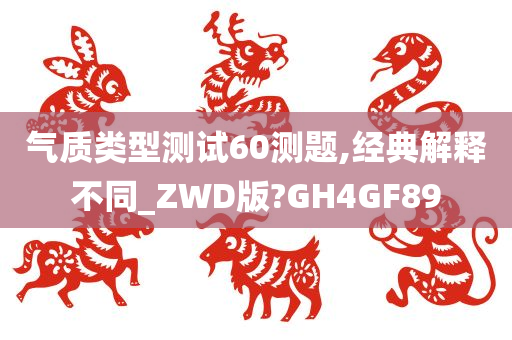 气质类型测试60测题,经典解释不同_ZWD版?GH4GF89